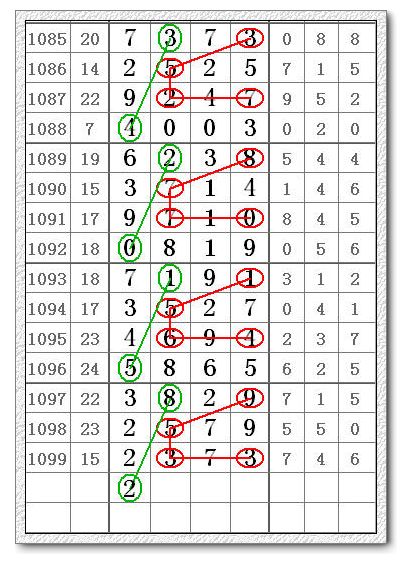 | 1085 | 20 | 7 | 3 | 7 | 3 | 0 | 8 | 8 |
|---|---|---|---|---|---|---|---|---|
| 1086 | 14 | 2 | 5 | 2 | 5 | 7 | 1 | 5 |
| 1087 | 22 | 9 | 2 | 4 | 7 | 9 | 5 | 2 |
| 1088 | 7 | 4 | 0 | 0 | 3 | 0 | 2 | 0 |
| 1089 | 19 | 6 | 2 | 3 | 8 | 5 | 4 | 4 |
| 1090 | 15 | 3 | 7 | 1 | 4 | 1 | 4 | 6 |
| 1091 | 17 | 9 | 7 | 1 | 0 | 8 | 4 | 5 |
| 1092 | 18 | 0 | 8 | 1 | 9 | 0 | 5 | 6 |
| 1093 | 18 | 7 | 1 | 9 | 1 | 3 | 1 | 2 |
| 1094 | 17 | 3 | 5 | 2 | 7 | 0 | 4 | 1 |
| 1095 | 23 | 4 | 6 | 9 | 4 | 2 | 3 | 7 |
| 1096 | 24 | 5 | 8 | 6 | 5 | 6 | 2 | 5 |
| 1097 | 22 | 3 | 8 | 2 | 9 | 7 | 1 | 5 |
| 1098 | 23 | 2 | 5 | 7 | 9 | 5 | 5 | 0 |
| 1099 | 15 | 2 | 3 | 7 | 3 | 7 | 4 | 6 |
| | | 2 | | | | | | |
| | | | | | | | | |